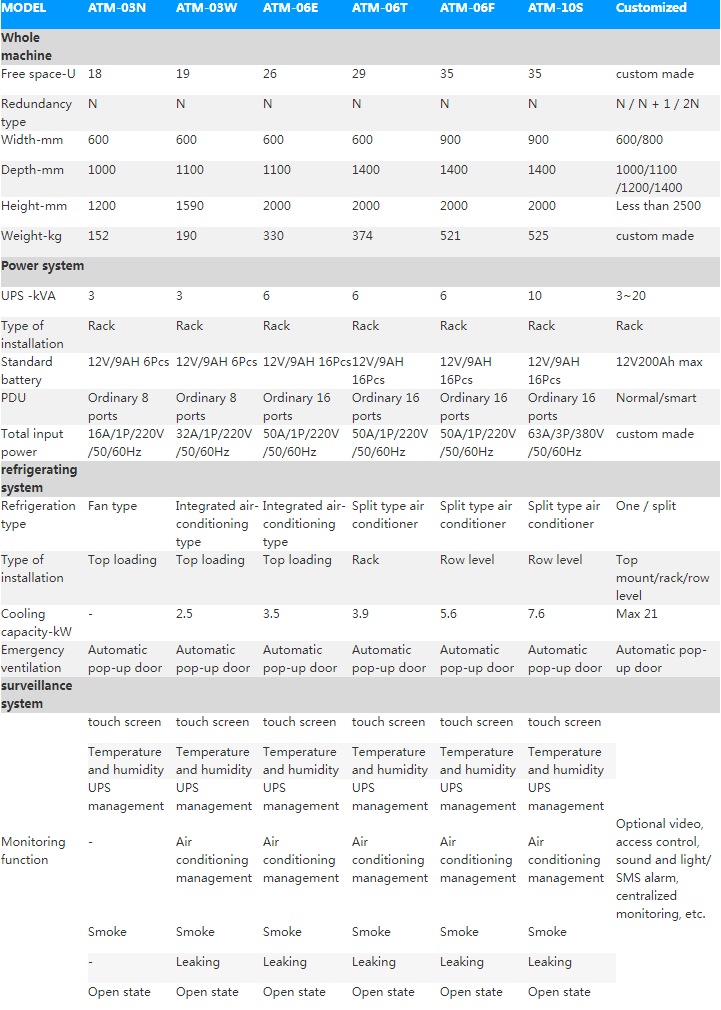 | MODEL | ATM-03N | ATM-03W | ATM-06E | ATM-06T | ATM-06F | ATM-10S | Customized |
|---|---|---|---|---|---|---|---|
| Whole machine | | | | | | | |
| Free space-U | 18 | 19 | 26 | 29 | 35 | 35 | custom made |
| Redundancy type | N | N | N | N | N | N | N / N + 1 / 2N |
| Width-mm | 600 | 600 | 600 | 600 | 900 | 900 | 600/800 |
| Depth-mm | 1000 | 1100 | 1100 | 1400 | 1400 | 1400 | 1000/1100 /1200/1400 |
| Height-mm | 1200 | 1590 | 2000 | 2000 | 2000 | 2000 | Less than 2500 |
| Weight-kg | 152 | 190 | 330 | 374 | 521 | 525 | custom made |
| Power system | | | | | | | |
| UPS -kVA | 3 | 3 | 6 | 6 | 6 | 10 | 3~20 |
| Type of installation | Rack | Rack | Rack | Rack | Rack | Rack | Rack |
| Standard battery | 12V/9AH 6Pcs | 12V/9AH 6Pcs | 12V/9AH 16Pcs | 12V/9AH 16Pcs | 12V/9AH 16Pcs | 12V/9AH 16Pcs | 12V200Ah max |
| PDU | Ordinary 8 ports | Ordinary 8 ports | Ordinary 16 ports | Ordinary 16 ports | Ordinary 16 ports | Ordinary 16 ports | Normal/smart |
| Total input power | 16A/1P/220V /50/60Hz | 32A/1P/220V /50/60Hz | 50A/1P/220V /50/60Hz | 50A/1P/220V /50/60Hz | 50A/1P/220V /50/60Hz | 63A/3P/380V /50/60Hz | custom made |
| refrigerating system | | | | | | | |
| Refrigeration type | Fan type | Integrated air-conditioning type | Integrated air-conditioning type | Split type air conditioner | Split type air conditioner | Split type air conditioner | One / split |
| Type of installation | Top loading | Top loading | Top loading | Rack | Row level | Row level | Top mount/rack/row level |
| Cooling capacity-kW | - | 2.5 | 3.5 | 3.9 | 5.6 | 7.6 | Max 21 |
| Emergency ventilation | Automatic pop-up door | Automatic pop-up door | Automatic pop-up door | Automatic pop-up door | Automatic pop-up door | Automatic pop-up door | Automatic pop-up door |
| surveillance system | | | | | | | |
| Monitoring function | touch screen | touch screen | touch screen | touch screen | touch screen | touch screen | Optional video, access control, sound and light/ SMS alarm, centralized monitoring, etc. |
| | Temperature and humidity | Temperature and humidity | Temperature and humidity | Temperature and humidity | Temperature and humidity | Temperature and humidity | |
| | UPS management | UPS management | UPS management | UPS management | UPS management | UPS management | |
| | - | Air conditioning management | Air conditioning management | Air conditioning management | Air conditioning management | Air conditioning management | |
| | Smoke | Smoke | Smoke | Smoke | Smoke | Smoke | |
| | - | Leaking | Leaking | Leaking | Leaking | Leaking | |
| | Open state | Open state | Open state | Open state | Open state | Open state | |